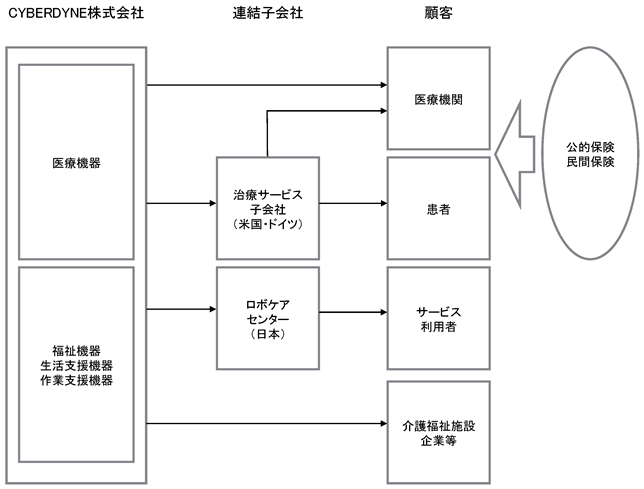 CYBERDYNE株式会社

連結子会社

顧客

医療機器

福祉機器
生活支援機器
作業支援機器

治療サービス
子会社
（米国・ドイツ）

ロボケア
センター
（日本）

医療機関

患者

サービス
利用者

介護福祉施設
企業等

公的保険
民間保険